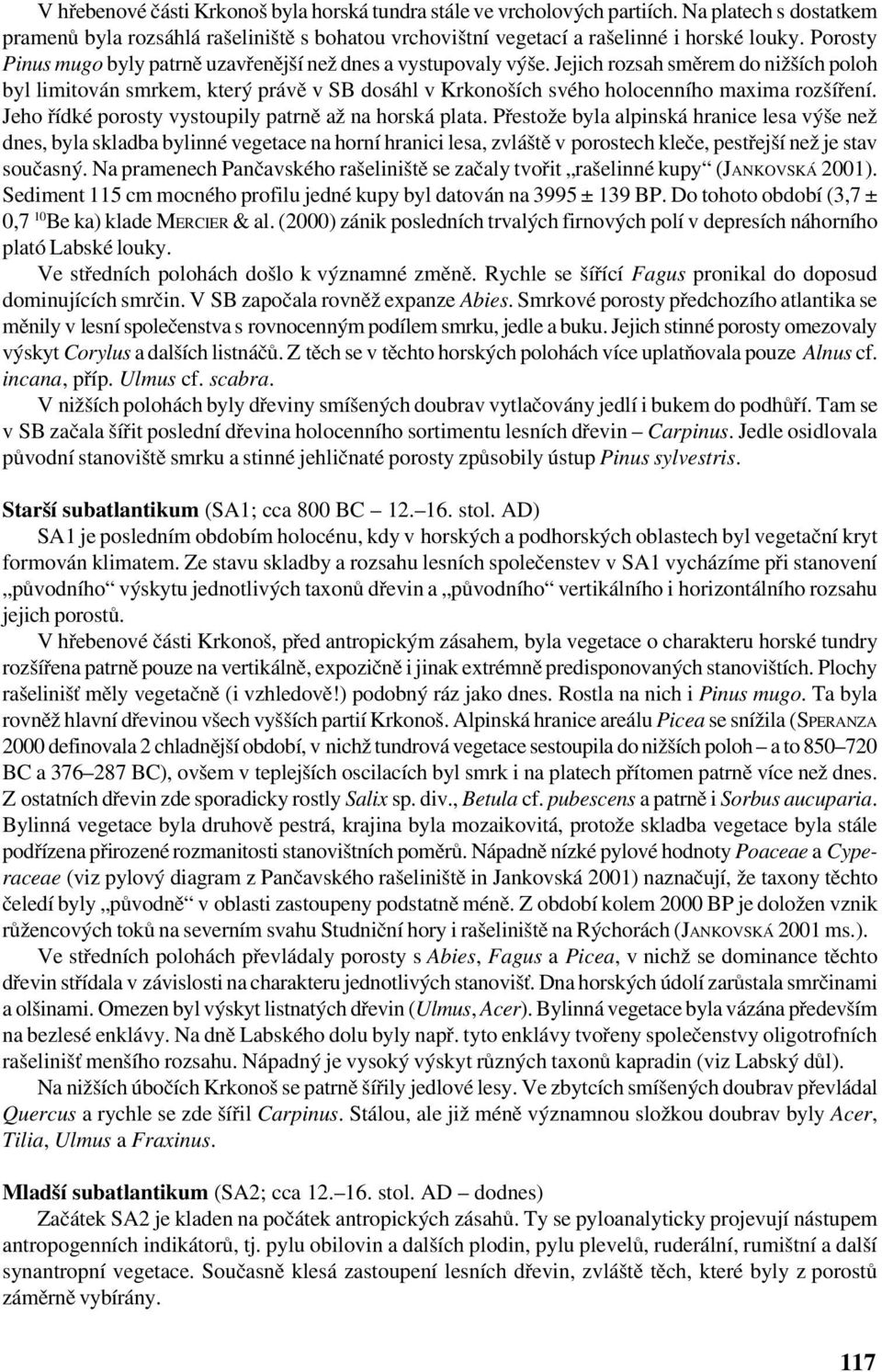 V hřebenové části Krkonoš byla horská tundra stále ve vrcholových partiích. Na platech s dostatkem pramenů byla rozsáhlá rašeliniště s bohatou vrchovištní vegetací a rašelinné i horské louky. Porosty Pinus mugo byly patrně uzavřenější než dnes a vystupovaly výše. Jejich rozsah směrem do nižších poloh byl limitován smrkem, který právě v SB dosáhl v Krkonoších svého holocenního maxima rozšíření. Jeho řídké porosty vystoupily patrně až na horská plata. Přestože byla alpinská hranice lesa výše než dnes, byla skladba bylinné vegetace na horní hranici lesa, zvláště v porostech kleče, pestřejší než je stav současný. Na pramenech Pančavského rašeliniště se začaly tvořit „rašelinné kupy“ (JANKOVSKÁ 2001). Sediment 115 cm mocného profilu jedné kupy byl datován na 3995 ± 139 BP. Do tohoto období (3,7 ± 0,7 $^{10}$Be ka) klade MERCIER & al. (2000) zánik posledních trvalých firnových polí v depresích náhorního plató Labské louky.

Ve středních polohách došlo k významné změně. Rychle se šířící Fagus pronikal do doposud dominujících smrčin. V SB započala rovněž expanze Abies. Smrkové porosty předchozího atlantika se měnily v lesní společenstva s rovnocenným podílem smrku, jedle a buku. Jejich stinné porosty omezovaly výskyt Corylus a dalších listnáčů. Z těch se v těchto horských polohách více uplatňovala pouze Alnus cf. incana, příp. Ulmus cf. scabra.

V nižších polohách byly dřeviny smíšených doubrav vytlačovány jedlí i bukem do podhůří. Tam se v SB začala šířit poslední dřevina holocenního sortimentu lesních dřevin – Carpinus. Jedle osidlovala původní stanoviště smrku a stinné jehličnaté porosty způsobily ústup Pinus sylvestris.

Starší subatlantikum (SA1; cca 800 BC – 12.–16. stol. AD)

SA1 je posledním obdobím holocénu, kdy v horských a podhorských oblastech byl vegetační kryt formován klimatem. Ze stavu skladby a rozsahu lesních společenstev v SA1 vycházíme při stanovení „původního“ výskytu jednotlivých taxonů dřevin a „původního“ vertikálního i horizontálního rozsahu jejich porostů.

V hřebenové části Krkonoš, před antropickým zásahem, byla vegetace o charakteru horské tundry rozšířena patrně pouze na vertikálně, expozičně i jinak extrémně predisponovaných stanovištích. Plochy rašelinišť měly vegetačně (i vzhledově!) podobný ráz jako dnes. Rostla na nich i Pinus mugo. Ta byla rovněž hlavní dřevinou všech vyšších partií Krkonoš. Alpinská hranice areálu Picea se snížila (SPERANZA 2000 definovala 2 chladnější období, v nichž tundrová vegetace sestoupila do nižších poloh – a to 850–720 BC a 376–287 BC), ovšem v teplejších oscilacích byl smrk i na platech přítomen patrně více než dnes. Z ostatních dřevin zde sporadicky rostly Salix sp. div., Betula cf. pubescens a patrně i Sorbus aucuparia. Bylinná vegetace byla druhově pestrá, krajina byla mozaikovitá, protože skladba vegetace byla stále podřízena přirozené rozmanitosti stanovištních poměrů. Nápadně nízké pylové hodnoty Poaceae a Cyperaceae (viz pylový diagram z Pančavského rašeliniště in Jankovská 2001) naznačují, že taxony těchto čeledí byly „původně“ v oblasti zastoupeny podstatně méně. Z období kolem 2000 BP je doložen vznik růžencových toků na severním svahu Studniční hory i rašeliniště na Rýchorách (JANKOVSKÁ 2001 ms.).

Ve středních polohách převládaly porosty s Abies, Fagus a Picea, v nichž se dominance těchto dřevin střídala v závislosti na charakteru jednotlivých stanovišť. Dna horských údolí zarůstala smrčinami a olšinami. Omezen byl výskyt listnatých dřevin (Ulmus, Acer). Bylinná vegetace byla vázána především na bezlesé enklávy. Na dně Labského dolu byly např. tyto enklávy tvořeny společenstvy oligotrofních rašelinišť menšího rozsahu. Nápadný je vysoký výskyt různých taxonů kapradin (viz Labský důl).

Na nižších úbočích Krkonoš se patrně šířily jedlové lesy. Ve zbytcích smíšených doubrav převládal Quercus a rychle se zde šířil Carpinus. Stálou, ale již méně významnou složkou doubrav byly Acer, Tilia, Ulmus a Fraxinus.

Mladší subatlantikum (SA2; cca 12.–16. stol. AD – dodnes)

Začátek SA2 je kladen na počátek antropických zásahů. Ty se pyloanalyticky projevují nástupem antropogenních indikátorů, tj. pylu obilovin a dalších plodin, pylu plevelů, ruderální, rumištní a další synantropní vegetace. Současně klesá zastoupení lesních dřevin, zvláště těch, které byly z porostů záměrně vybírány.

117